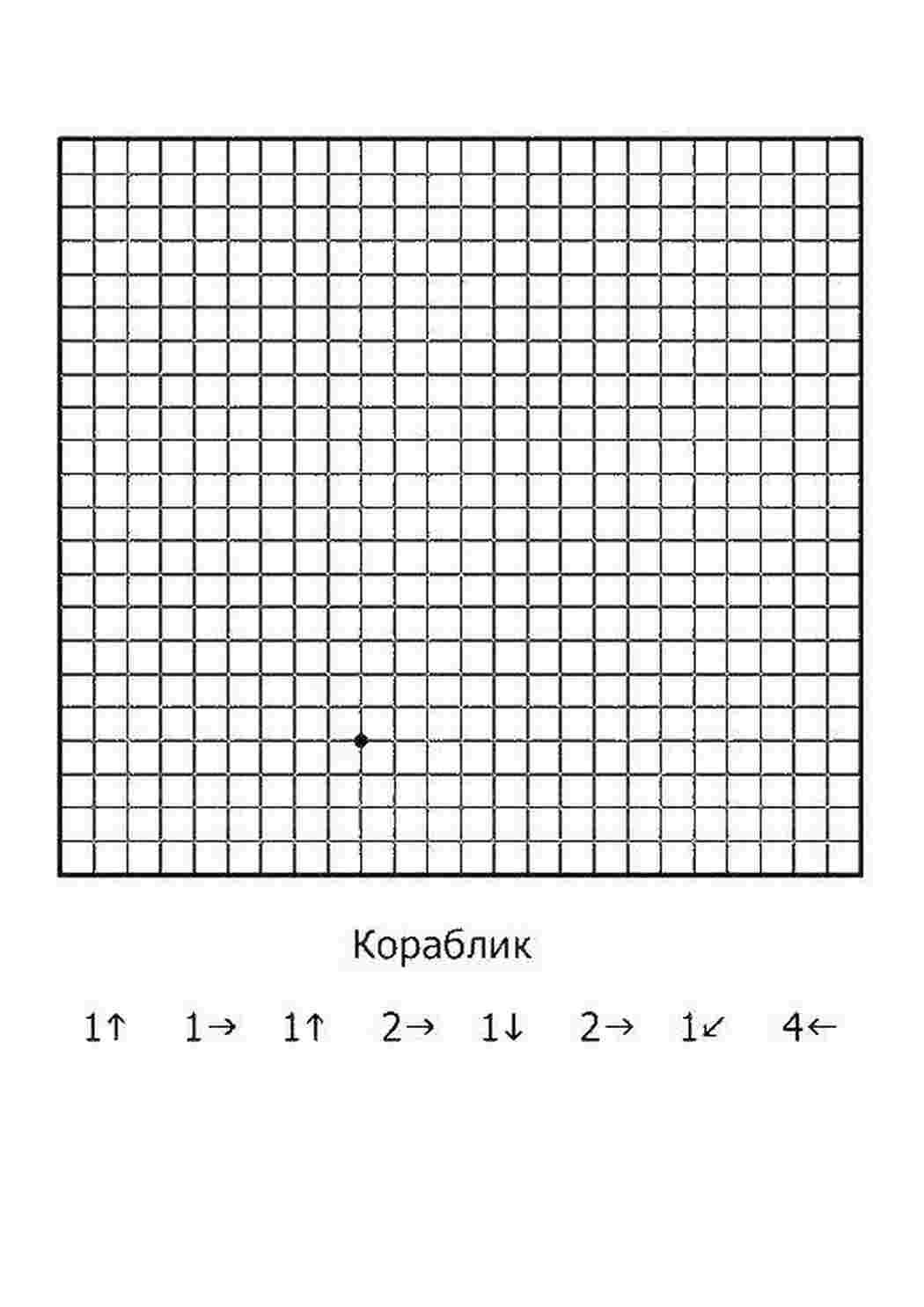 Кораблик

1↑ 1→ 1↑ 2→ 1↓ 2→ 1↙ 4←